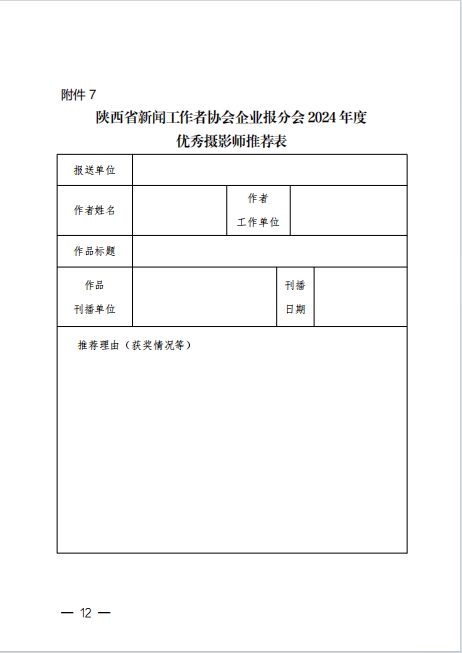 附件 7

陕西省新闻工作者协会企业报分会 2024 年度
优秀摄影师推荐表

| 报送单位 | | | |
|---|---|---|---|
| 作者姓名 | | 作者 工作单位 | |
| 作品标题 | | | |
| 作品 刊播单位 | | 刊播 日期 | |
| 推荐理由（获奖情况等） | | | |

— 12 —